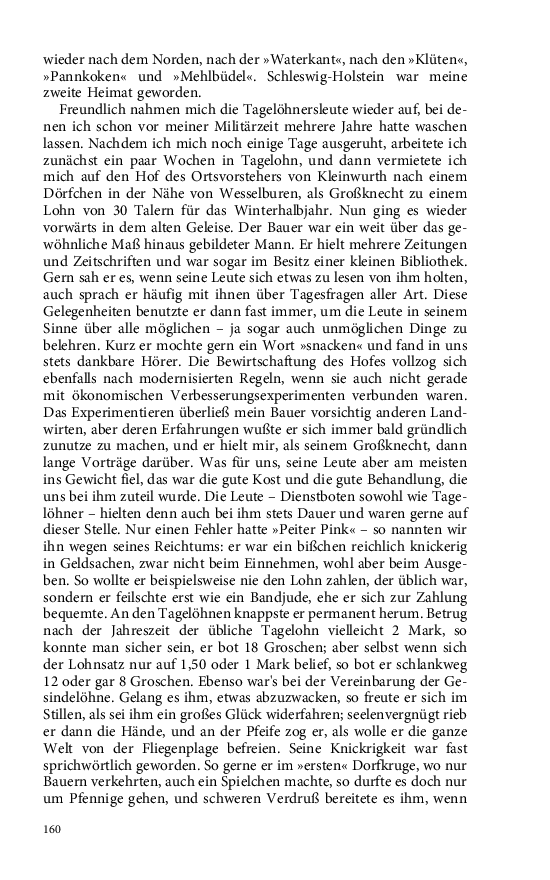 wieder nach dem Norden, nach der »Waterkant«, nach den »Klüten«, »Pannkoken« und »Mehlbüdel«. Schleswig-Holstein war meine zweite Heimat geworden.

Freundlich nahmen mich die Tagelöhnersleute wieder auf, bei denen ich schon vor meiner Militärzeit mehrere Jahre hatte waschen lassen. Nachdem ich mich noch einige Tage ausgeruht, arbeitete ich zunächst ein paar Wochen in Tagelohn, und dann vermietete ich mich auf den Hof des Ortsvorstehers von Kleinwurth nach einem Dörfchen in der Nähe von Wesselburen, als Großknecht zu einem Lohn von 30 Talern für das Winterhalbjahr. Nun ging es wieder vorwärts in dem alten Geleise. Der Bauer war ein weit über das gewöhnliche Maß hinaus gebildeter Mann. Er hielt mehrere Zeitungen und Zeitschriften und war sogar im Besitz einer kleinen Bibliothek. Gern sah er es, wenn seine Leute sich etwas zu lesen von ihm holten, auch sprach er häufig mit ihnen über Tagesfragen aller Art. Diese Gelegenheiten benutzte er dann fast immer, um die Leute in seinem Sinne über alle möglichen – ja sogar auch unmöglichen Dinge zu belehren. Kurz er mochte gern ein Wort »snacken« und fand in uns stets dankbare Hörer. Die Bewirtschaftung des Hofes vollzog sich ebenfalls nach modernisierten Regeln, wenn sie auch nicht gerade mit ökonomischen Verbesserungsexperimenten verbunden waren. Das Experimentieren überließ mein Bauer vorsichtig anderen Landwirten, aber deren Erfahrungen wußte er sich immer bald gründlich zunutze zu machen, und er hielt mir, als seinem Großknecht, dann lange Vorträge darüber. Was für uns, seine Leute aber am meisten ins Gewicht fiel, das war die gute Kost und die gute Behandlung, die uns bei ihm zuteil wurde. Die Leute – Dienstboten sowohl wie Tagelöhner – hielten denn auch bei ihm stets Dauer und waren gerne auf dieser Stelle. Nur einen Fehler hatte »Peiter Pink« – so nannten wir ihn wegen seines Reichtums: er war ein bißchen reichlich knickerig in Geldsachen, zwar nicht beim Einnehmen, wohl aber beim Ausgeben. So wollte er beispielsweise nie den Lohn zahlen, der üblich war, sondern er feilschte erst wie ein Bandjude, ehe er sich zur Zahlung bequemte. An den Tagelöhnen knappste er permanent herum. Betrug nach der Jahreszeit der übliche Tagelohn vielleicht 2 Mark, so konnte man sicher sein, er bot 18 Groschen; aber selbst wenn sich der Lohnsatz nur auf 1,50 oder 1 Mark belief, so bot er schlankweg 12 oder gar 8 Groschen. Ebenso war's bei der Vereinbarung der Gesindelöhne. Gelang es ihm, etwas abzuzwacken, so freute er sich im Stillen, als sei ihm ein großes Glück widerfahren; seelenvergnügt rieb er dann die Hände, und an der Pfeife zog er, als wolle er die ganze Welt von der Fliegenplage befreien. Seine Knickrigkeit war fast sprichwörtlich geworden. So gerne er im »ersten« Dorfkruge, wo nur Bauern verkehrten, auch ein Spielchen machte, so durfte es doch nur um Pfennige gehen, und schweren Verdruß bereitete es ihm, wenn

160